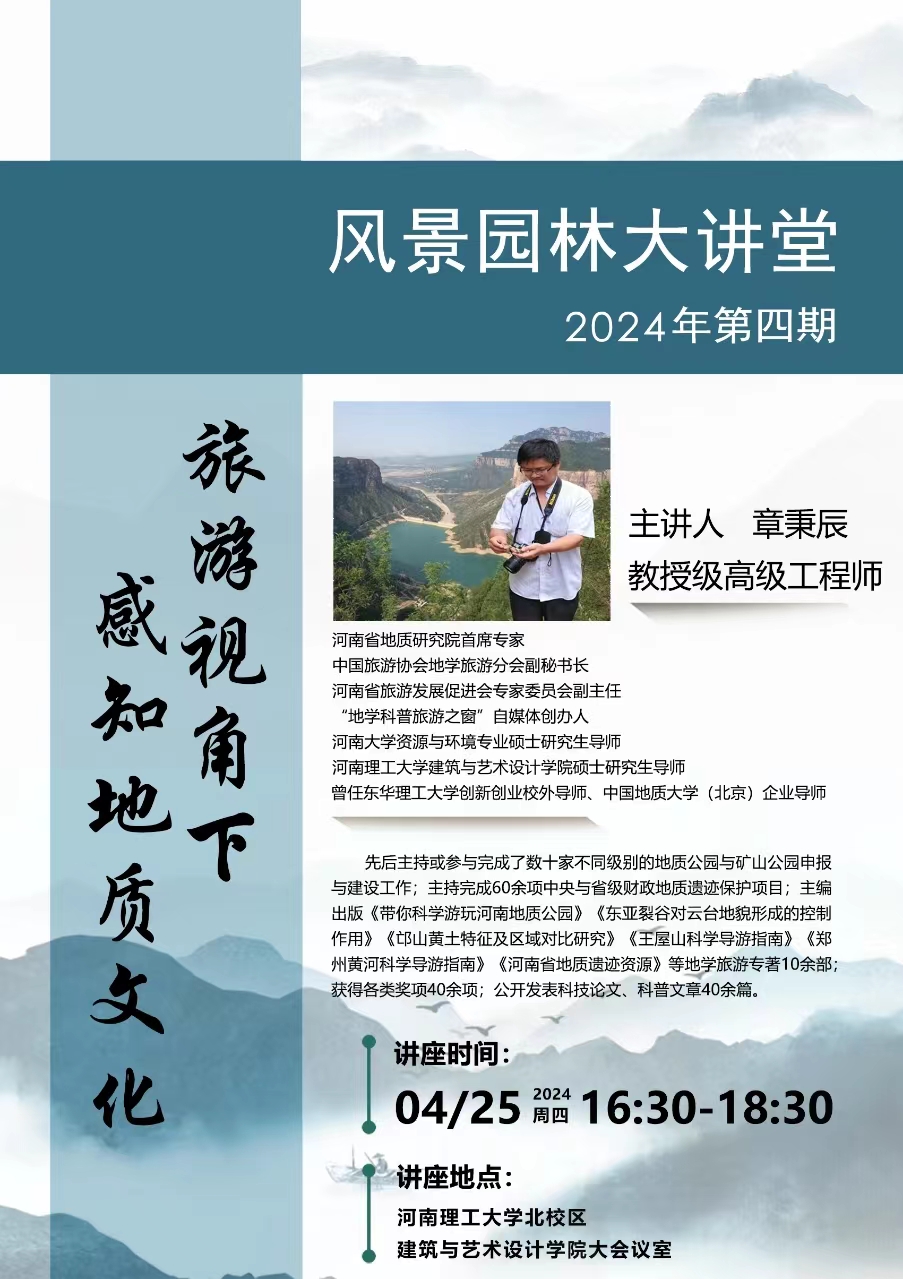 风景园林大讲堂

2024年第四期

旅游视角下

感知地质文化

主讲人　章秉辰

教授级高级工程师

河南省地质研究院首席专家
中国旅游协会地学旅游分会副秘书长
河南省旅游发展促进会专家委员会副主任
“地学科普旅游之窗”自媒体创办人
河南大学资源与环境专业硕士研究生导师
河南理工大学建筑与艺术设计学院硕士研究生导师
曾任东华理工大学创新创业校外导师、中国地质大学（北京）企业导师

先后主持或参与完成了数十家不同级别的地质公园与矿山公园申报与建设工作；主持完成60余项中央与省级财政地质遗迹保护项目；主编出版《带你科学游玩河南地质公园》《东亚裂谷对云台地貌形成的控制作用》《邙山黄土特征及区域对比研究》《王屋山科学导游指南》《郑州黄河科学导游指南》《河南省地质遗迹资源》等地学旅游专著10余部；获得各类奖项40余项；公开发表科技论文、科普文章40余篇。

讲座时间：

04/25 2024 周四 16:30-18:30

讲座地点：

河南理工大学北校区
建筑与艺术设计学院大会议室